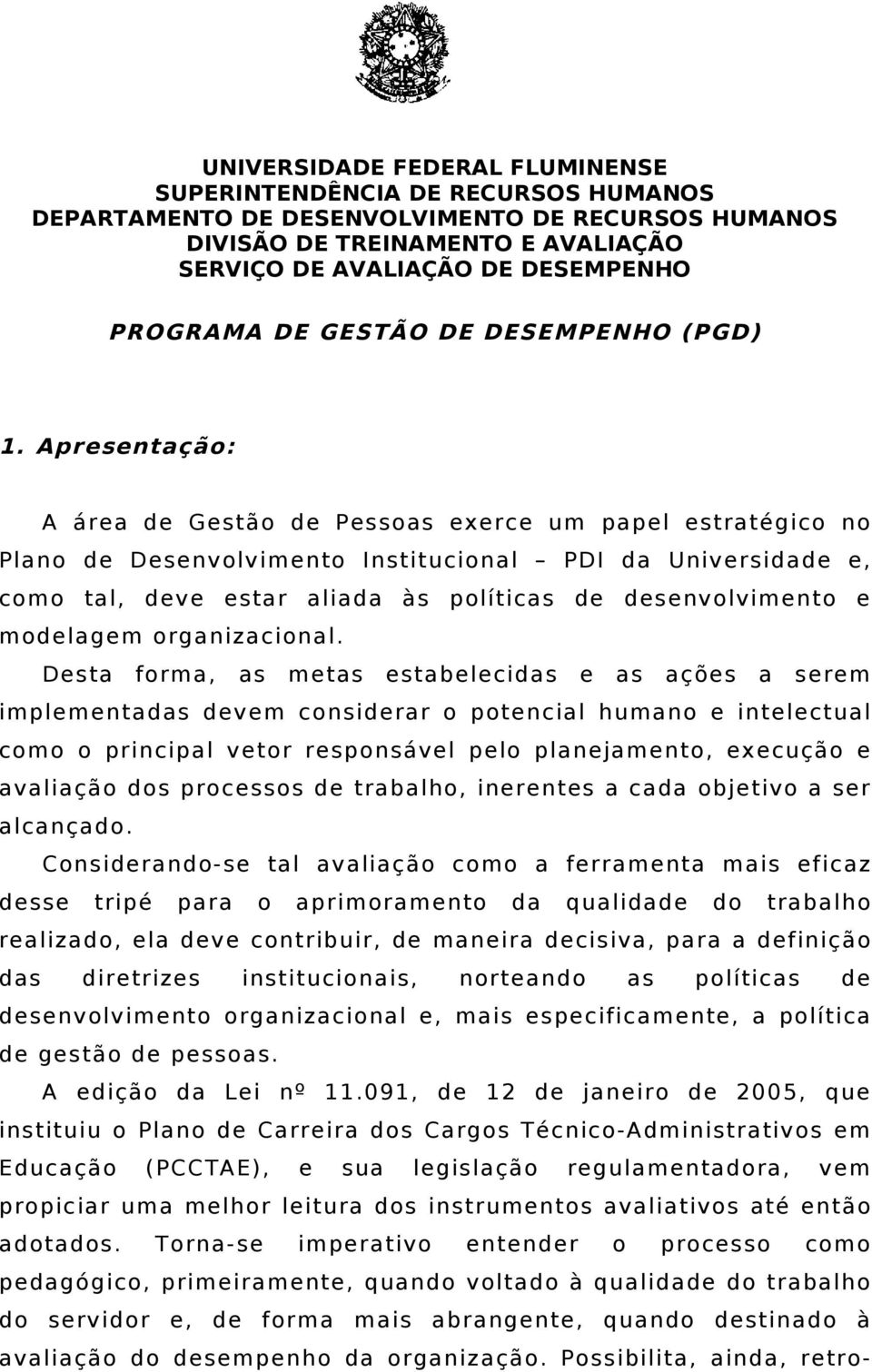 UNIVERSIDADE FEDERAL FLUMINENSE
SUPERINTENDÊNCIA DE RECURSOS HUMANOS
DEPARTAMENTO DE DESENVOLVIMENTO DE RECURSOS HUMANOS
DIVISÃO DE TREINAMENTO E AVALIAÇÃO
SERVIÇO DE AVALIAÇÃO DE DESEMPENHO

PROGRAMA DE GESTÃO DE DESEMPENHO (PGD)

1. Apresentação:

A área de Gestão de Pessoas exerce um papel estratégico no Plano de Desenvolvimento Institucional – PDI da Universidade e, como tal, deve estar aliada às políticas de desenvolvimento e modelagem organizacional.

Desta forma, as metas estabelecidas e as ações a serem implementadas devem considerar o potencial humano e intelectual como o principal vetor responsável pelo planejamento, execução e avaliação dos processos de trabalho, inerentes a cada objetivo a ser alcançado.

Considerando-se tal avaliação como a ferramenta mais eficaz desse tripé para o aprimoramento da qualidade do trabalho realizado, ela deve contribuir, de maneira decisiva, para a definição das diretrizes institucionais, norteando as políticas de desenvolvimento organizacional e, mais especificamente, a política de gestão de pessoas.

A edição da Lei nº 11.091, de 12 de janeiro de 2005, que instituiu o Plano de Carreira dos Cargos Técnico-Administrativos em Educação (PCCTAE), e sua legislação regulamentadora, vem propiciar uma melhor leitura dos instrumentos avaliativos até então adotados. Torna-se imperativo entender o processo como pedagógico, primeiramente, quando voltado à qualidade do trabalho do servidor e, de forma mais abrangente, quando destinado à avaliação do desempenho da organização. Possibilita, ainda, retro-